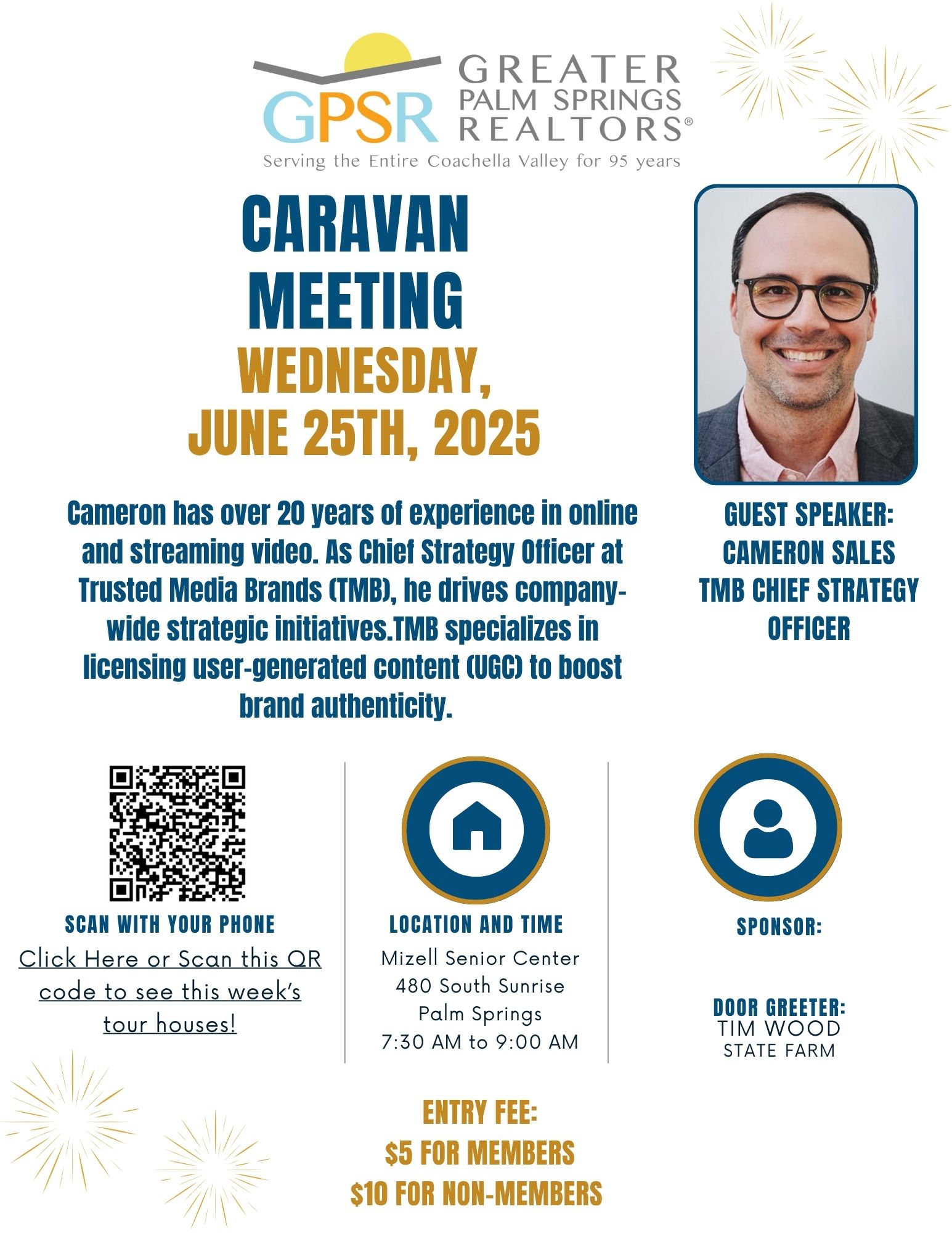 GPSR GREATER PALM SPRINGS REALTORS®
Serving the Entire Coachella Valley for 95 years

CARAVAN MEETING
WEDNESDAY, JUNE 25TH, 2025

Cameron has over 20 years of experience in online and streaming video. As Chief Strategy Officer at Trusted Media Brands (TMB), he drives company-wide strategic initiatives.TMB specializes in licensing user-generated content (UGC) to boost brand authenticity.

GUEST SPEAKER:
CAMERON SALES
TMB CHIEF STRATEGY OFFICER

SCAN WITH YOUR PHONE
Click Here or Scan this QR code to see this week's tour houses!

LOCATION AND TIME
Mizell Senior Center
480 South Sunrise
Palm Springs
7:30 AM to 9:00 AM

SPONSOR:

DOOR GREETER:
TIM WOOD
STATE FARM

ENTRY FEE:
$5 FOR MEMBERS
$10 FOR NON-MEMBERS